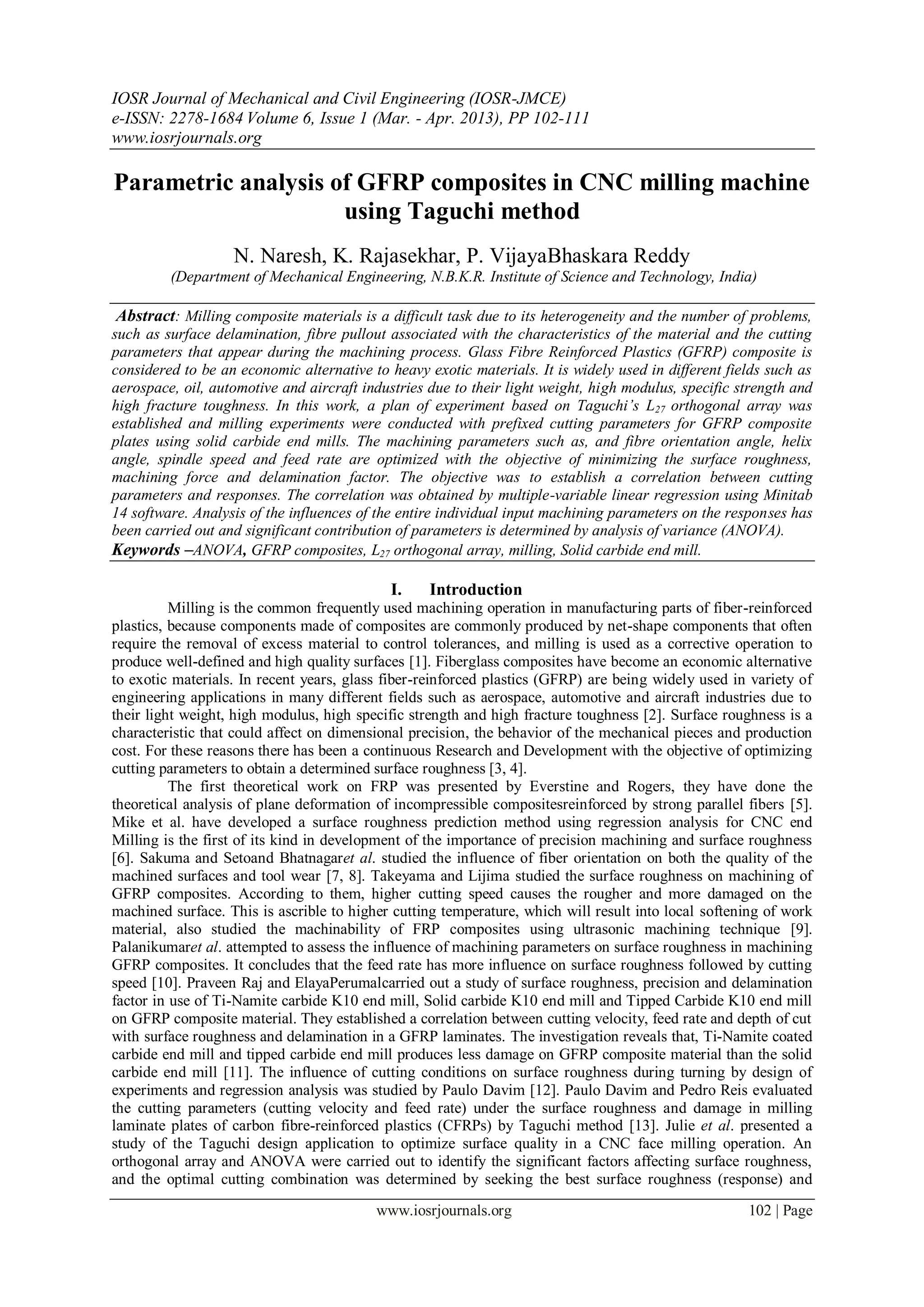 IOSR Journal of Mechanical and Civil Engineering (IOSR-JMCE)
e-ISSN: 2278-1684 Volume 6, Issue 1 (Mar. - Apr. 2013), PP 102-111
www.iosrjournals.org

Parametric analysis of GFRP composites in CNC milling machine using Taguchi method

N. Naresh, K. Rajasekhar, P. VijayaBhaskara Reddy
(Department of Mechanical Engineering, N.B.K.R. Institute of Science and Technology, India)

Abstract: Milling composite materials is a difficult task due to its heterogeneity and the number of problems, such as surface delamination, fibre pullout associated with the characteristics of the material and the cutting parameters that appear during the machining process. Glass Fibre Reinforced Plastics (GFRP) composite is considered to be an economic alternative to heavy exotic materials. It is widely used in different fields such as aerospace, oil, automotive and aircraft industries due to their light weight, high modulus, specific strength and high fracture toughness. In this work, a plan of experiment based on Taguchi's $L_{27}$ orthogonal array was established and milling experiments were conducted with prefixed cutting parameters for GFRP composite plates using solid carbide end mills. The machining parameters such as, and fibre orientation angle, helix angle, spindle speed and feed rate are optimized with the objective of minimizing the surface roughness, machining force and delamination factor. The objective was to establish a correlation between cutting parameters and responses. The correlation was obtained by multiple-variable linear regression using Minitab 14 software. Analysis of the influences of the entire individual input machining parameters on the responses has been carried out and significant contribution of parameters is determined by analysis of variance (ANOVA).
Keywords –ANOVA, GFRP composites, $L_{27}$ orthogonal array, milling, Solid carbide end mill.

I. Introduction
Milling is the common frequently used machining operation in manufacturing parts of fiber-reinforced plastics, because components made of composites are commonly produced by net-shape components that often require the removal of excess material to control tolerances, and milling is used as a corrective operation to produce well-defined and high quality surfaces [1]. Fiberglass composites have become an economic alternative to exotic materials. In recent years, glass fiber-reinforced plastics (GFRP) are being widely used in variety of engineering applications in many different fields such as aerospace, automotive and aircraft industries due to their light weight, high modulus, high specific strength and high fracture toughness [2]. Surface roughness is a characteristic that could affect on dimensional precision, the behavior of the mechanical pieces and production cost. For these reasons there has been a continuous Research and Development with the objective of optimizing cutting parameters to obtain a determined surface roughness [3, 4].

The first theoretical work on FRP was presented by Everstine and Rogers, they have done the theoretical analysis of plane deformation of incompressible compositesreinforced by strong parallel fibers [5]. Mike et al. have developed a surface roughness prediction method using regression analysis for CNC end Milling is the first of its kind in development of the importance of precision machining and surface roughness [6]. Sakuma and Setoand Bhatnagaret al. studied the influence of fiber orientation on both the quality of the machined surfaces and tool wear [7, 8]. Takeyama and Lijima studied the surface roughness on machining of GFRP composites. According to them, higher cutting speed causes the rougher and more damaged on the machined surface. This is ascrible to higher cutting temperature, which will result into local softening of work material, also studied the machinability of FRP composites using ultrasonic machining technique [9]. Palanikumaret al. attempted to assess the influence of machining parameters on surface roughness in machining GFRP composites. It concludes that the feed rate has more influence on surface roughness followed by cutting speed [10]. Praveen Raj and ElayaPerumalcarried out a study of surface roughness, precision and delamination factor in use of Ti-Namite carbide K10 end mill, Solid carbide K10 end mill and Tipped Carbide K10 end mill on GFRP composite material. They established a correlation between cutting velocity, feed rate and depth of cut with surface roughness and delamination in a GFRP laminates. The investigation reveals that, Ti-Namite coated carbide end mill and tipped carbide end mill produces less damage on GFRP composite material than the solid carbide end mill [11]. The influence of cutting conditions on surface roughness during turning by design of experiments and regression analysis was studied by Paulo Davim [12]. Paulo Davim and Pedro Reis evaluated the cutting parameters (cutting velocity and feed rate) under the surface roughness and damage in milling laminate plates of carbon fibre-reinforced plastics (CFRPs) by Taguchi method [13]. Julie et al. presented a study of the Taguchi design application to optimize surface quality in a CNC face milling operation. An orthogonal array and ANOVA were carried out to identify the significant factors affecting surface roughness, and the optimal cutting combination was determined by seeking the best surface roughness (response) and

www.iosrjournals.org 102 | Page